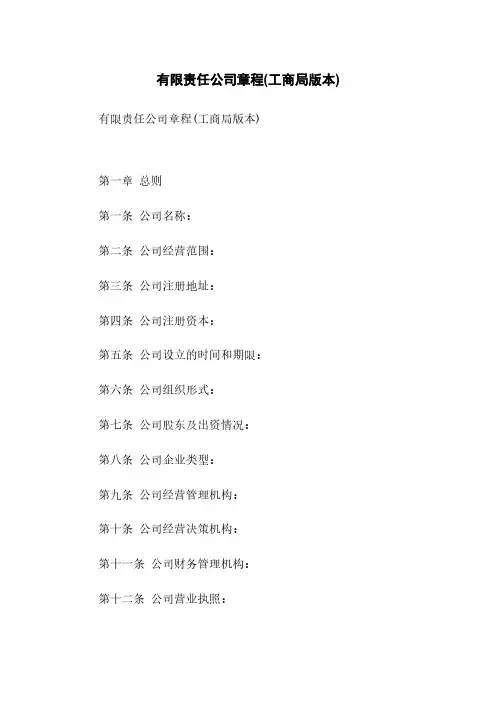 有限责任公司章程(工商局版本)

有限责任公司章程(工商局版本)

第一章 总则

第一条 公司名称：

第二条 公司经营范围：

第三条 公司注册地址：

第四条 公司注册资本：

第五条 公司设立的时间和期限：

第六条 公司组织形式：

第七条 公司股东及出资情况：

第八条 公司企业类型：

第九条 公司经营管理机构：

第十条 公司经营决策机构：

第十一条 公司财务管理机构：

第十二条 公司营业执照：